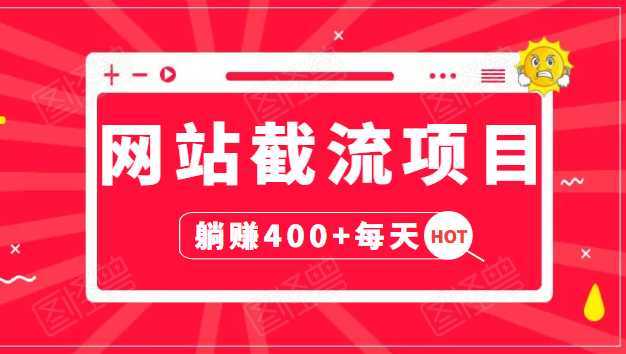 网站截流项目

躺赚400+每天

HOT